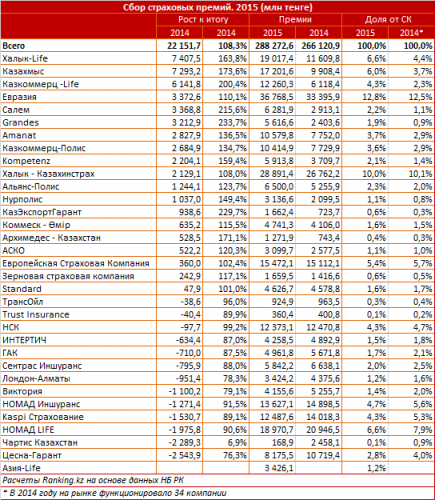 Сбор страховых премий. 2015 (млн тенге)

| | Рост к итогу | | Премии | | Доля от СК | |
|---|---|---|---|---|---|---|
| | 2014 | 2014 | 2015 | 2014 | 2015 | 2014* |
| Всего | 22 151,7 | 108,3% | 288 272,6 | 266 120,9 | 100,0% | 100,0% |
| Халык-Life | 7 407,5 | 163,8% | 19 017,4 | 11 609,8 | 6,6% | 4,4% |
| Казахмыс | 7 293,2 | 173,6% | 17 201,6 | 9 908,4 | 6,0% | 3,7% |
| Казкоммерц -Life | 6 141,8 | 200,4% | 12 260,3 | 6 118,4 | 4,3% | 2,3% |
| Евразия | 3 372,6 | 110,1% | 36 768,5 | 33 395,9 | 12,8% | 12,5% |
| Салем | 3 368,8 | 215,6% | 6 281,9 | 2 913,1 | 2,2% | 1,1% |
| Grandes | 3 212,9 | 233,7% | 5 616,6 | 2 403,6 | 1,9% | 0,9% |
| Amanat | 2 827,9 | 136,5% | 10 579,8 | 7 752,0 | 3,7% | 2,9% |
| Казкоммерц-Полис | 2 684,9 | 134,7% | 10 414,9 | 7 729,9 | 3,6% | 2,9% |
| Kompetenz | 2 204,1 | 159,4% | 5 913,8 | 3 709,7 | 2,1% | 1,4% |
| Халык - Казахинстрах | 2 129,1 | 108,0% | 28 891,4 | 26 762,2 | 10,0% | 10,1% |
| Альянс-Полис | 1 244,1 | 123,7% | 6 500,0 | 5 255,9 | 2,3% | 2,0% |
| Нурполис | 1 037,0 | 149,4% | 3 136,6 | 2 099,5 | 1,1% | 0,8% |
| КазЭкспортГарант | 938,6 | 229,7% | 1 662,4 | 723,7 | 0,6% | 0,3% |
| Коммеск - Өмір | 635,2 | 115,5% | 4 741,3 | 4 106,0 | 1,6% | 1,5% |
| Архимедес - Казахстан | 528,5 | 171,1% | 1 271,9 | 743,4 | 0,4% | 0,3% |
| АСКО | 522,2 | 120,3% | 3 099,7 | 2 577,5 | 1,1% | 1,0% |
| Европейская Страховая Компания | 360,0 | 102,4% | 15 472,1 | 15 112,1 | 5,4% | 5,7% |
| Зерновая страховая компания | 242,9 | 117,1% | 1 659,5 | 1 416,6 | 0,6% | 0,5% |
| Standard | 47,9 | 101,0% | 4 626,7 | 4 578,8 | 1,6% | 1,7% |
| ТрансОйл | -38,6 | 96,0% | 924,9 | 963,5 | 0,3% | 0,4% |
| Trust Insurance | -40,4 | 89,9% | 360,4 | 400,8 | 0,1% | 0,2% |
| НСК | -97,7 | 99,2% | 12 373,1 | 12 470,8 | 4,3% | 4,7% |
| ИНТЕРТИЧ | -634,4 | 87,0% | 4 258,5 | 4 892,9 | 1,5% | 1,8% |
| ГАК | -710,0 | 87,5% | 4 961,8 | 5 671,8 | 1,7% | 2,1% |
| Сентрас Иншуранс | -795,9 | 88,0% | 5 842,2 | 6 638,1 | 2,0% | 2,5% |
| Лондон-Алматы | -951,4 | 78,3% | 3 424,2 | 4 375,6 | 1,2% | 1,6% |
| Виктория | -1 100,2 | 79,1% | 4 155,6 | 5 255,7 | 1,4% | 2,0% |
| НОМАД Иншуранс | -1 271,4 | 91,5% | 13 627,1 | 14 898,5 | 4,7% | 5,6% |
| Kaspi Страхование | -1 530,7 | 89,1% | 12 487,6 | 14 018,3 | 4,3% | 5,3% |
| НОМАД LIFE | -1 975,8 | 90,6% | 18 970,7 | 20 946,5 | 6,6% | 7,9% |
| Чартис Казахстан | -2 289,3 | 6,9% | 168,9 | 2 458,1 | 0,1% | 0,9% |
| Цесна-Гарант | -2 543,9 | 76,3% | 8 175,5 | 10 719,4 | 2,8% | 4,0% |
| Азия-Life | | | 3 426,1 | | 1,2% | |

Расчеты Ranking.kz на основе данных НБ РК

* В 2014 году на рынке функционировало 34 компании